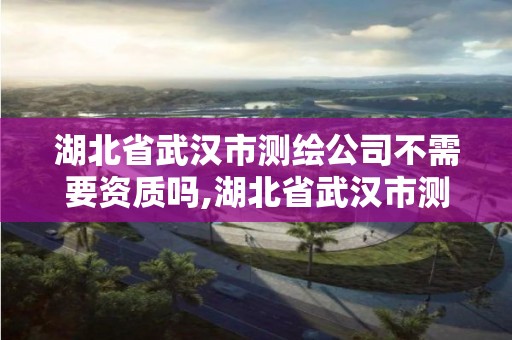 湖北省武汉市测绘公司不需要资质吗,湖北省武汉市测